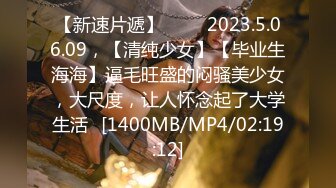 【新速片遞】 2023.5.06.09，【清纯少女】【毕业生海海】逼毛旺盛的闷骚美少女，大尺度，让人怀念起了大学生活 [1400MB/MP4/02:19:12]